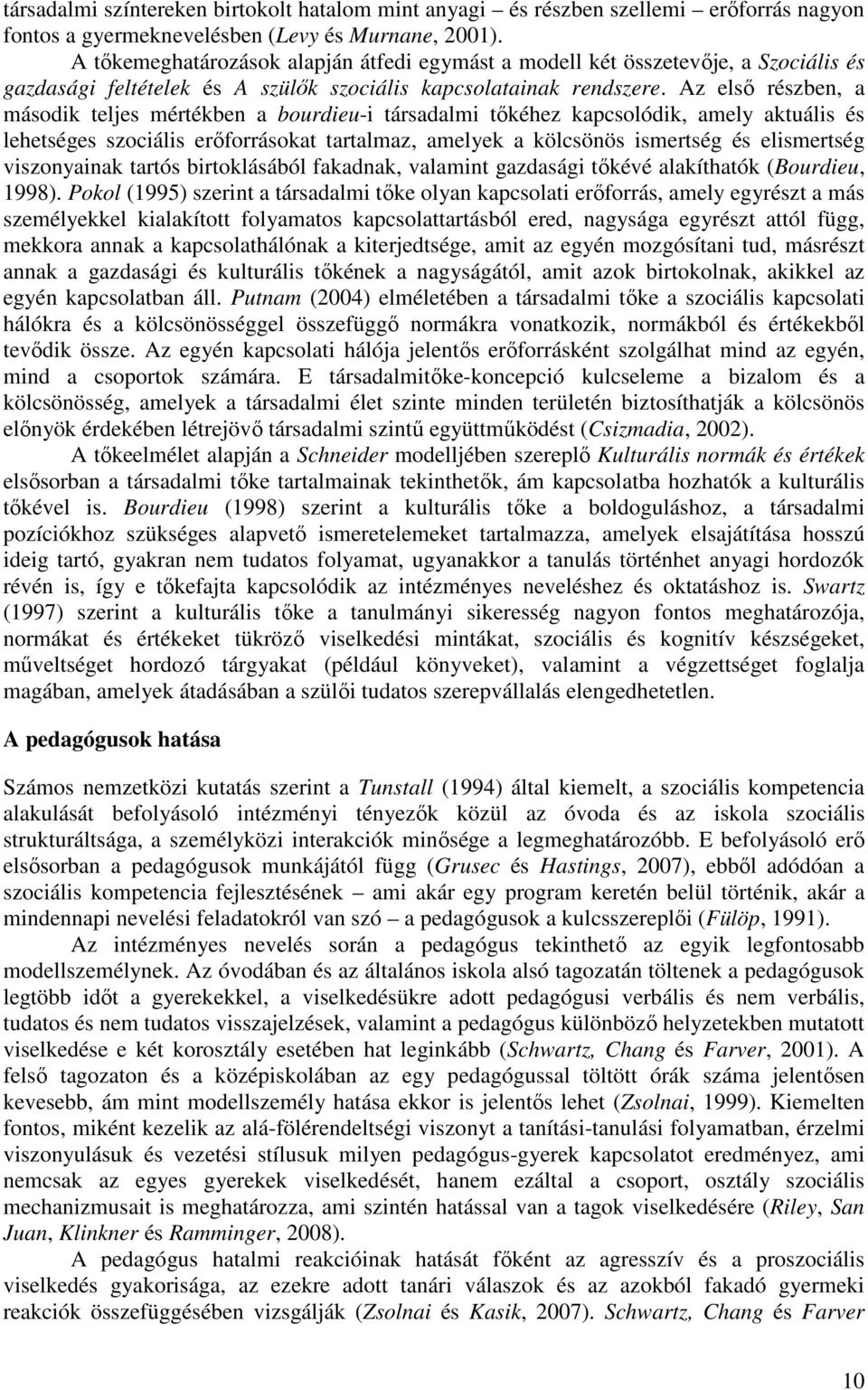 társadalmi színtereken birtokolt hatalom mint anyagi – és részben szellemi – erőforrás nagyon fontos a gyermeknevelésben (Levy és Murnane, 2001).

A tőkemeghatározások alapján átfedi egymást a modell két összetevője, a Szociális és gazdasági feltételek és A szülők szociális kapcsolatainak rendszere. Az első részben, a második teljes mértékben a bourdieu-i társadalmi tőkéhez kapcsolódik, amely aktuális és lehetséges szociális erőforrásokat tartalmaz, amelyek a kölcsönös ismertség és elismertség viszonyainak tartós birtoklásából fakadnak, valamint gazdasági tőkévé alakíthatók (Bourdieu, 1998). Pokol (1995) szerint a társadalmi tőke olyan kapcsolati erőforrás, amely egyrészt a más személyekkel kialakított folyamatos kapcsolattartásból ered, nagysága egyrészt attól függ, mekkora annak a kapcsolathálónak a kiterjedtsége, amit az egyén mozgósítani tud, másrészt annak a gazdasági és kulturális tőkének a nagyságától, amit azok birtokolnak, akikkel az egyén kapcsolatban áll. Putnam (2004) elméletében a társadalmi tőke a szociális kapcsolati hálókra és a kölcsönösséggel összefüggő normákra vonatkozik, normákból és értékekből tevődik össze. Az egyén kapcsolati hálója jelentős erőforrásként szolgálhat mind az egyén, mind a csoportok számára. E társadalmitőke-koncepció kulcseleme a bizalom és a kölcsönösség, amelyek a társadalmi élet szinte minden területén biztosíthatják a kölcsönös előnyök érdekében létrejövő társadalmi szintű együttműködést (Csizmadia, 2002).

A tőkeelmélet alapján a Schneider modelljében szereplő Kulturális normák és értékek elsősorban a társadalmi tőke tartalmainak tekinthetők, ám kapcsolatba hozhatók a kulturális tőkével is. Bourdieu (1998) szerint a kulturális tőke a boldoguláshoz, a társadalmi pozíciókhoz szükséges alapvető ismeretelemeket tartalmazza, amelyek elsajátítása hosszú ideig tartó, gyakran nem tudatos folyamat, ugyanakkor a tanulás történhet anyagi hordozók révén is, így e tőkefajta kapcsolódik az intézményes neveléshez és oktatáshoz is. Swartz (1997) szerint a kulturális tőke a tanulmányi sikeresség nagyon fontos meghatározója, normákat és értékeket tükröző viselkedési mintákat, szociális és kognitív készségeket, műveltséget hordozó tárgyakat (például könyveket), valamint a végzettséget foglalja magában, amelyek átadásában a szülői tudatos szerepvállalás elengedhetetlen.

A pedagógusok hatása

Számos nemzetközi kutatás szerint a Tunstall (1994) által kiemelt, a szociális kompetencia alakulását befolyásoló intézményi tényezők közül az óvoda és az iskola szociális strukturáltsága, a személyközi interakciók minősége a legmeghatározóbb. E befolyásoló erő elsősorban a pedagógusok munkájától függ (Grusec és Hastings, 2007), ebből adódóan a szociális kompetencia fejlesztésének – ami akár egy program keretén belül történik, akár a mindennapi nevelési feladatokról van szó – a pedagógusok a kulcsszereplői (Fülöp, 1991).

Az intézményes nevelés során a pedagógus tekinthető az egyik legfontosabb modellszemélynek. Az óvodában és az általános iskola alsó tagozatán töltenek a pedagógusok legtöbb időt a gyerekekkel, a viselkedésükre adott pedagógusi verbális és nem verbális, tudatos és nem tudatos visszajelzések, valamint a pedagógus különböző helyzetekben mutatott viselkedése e két korosztály esetében hat leginkább (Schwartz, Chang és Farver, 2001). A felső tagozaton és a középiskolában az egy pedagógussal töltött órák száma jelentősen kevesebb, ám mint modellszemély hatása ekkor is jelentős lehet (Zsolnai, 1999). Kiemelten fontos, miként kezelik az alá-fölérendeltségi viszonyt a tanítási-tanulási folyamatban, érzelmi viszonyulásuk és vezetési stílusuk milyen pedagógus-gyerek kapcsolatot eredményez, ami nemcsak az egyes gyerekek viselkedését, hanem ezáltal a csoport, osztály szociális mechanizmusait is meghatározza, ami szintén hatással van a tagok viselkedésére (Riley, San Juan, Klinkner és Ramminger, 2008).

A pedagógus hatalmi reakcióinak hatását főként az agresszív és a proszociális viselkedés gyakorisága, az ezekre adott tanári válaszok és az azokból fakadó gyermeki reakciók összefüggésében vizsgálják (Zsolnai és Kasik, 2007). Schwartz, Chang és Farver

10